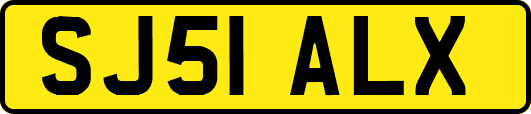 SJ51 ALX